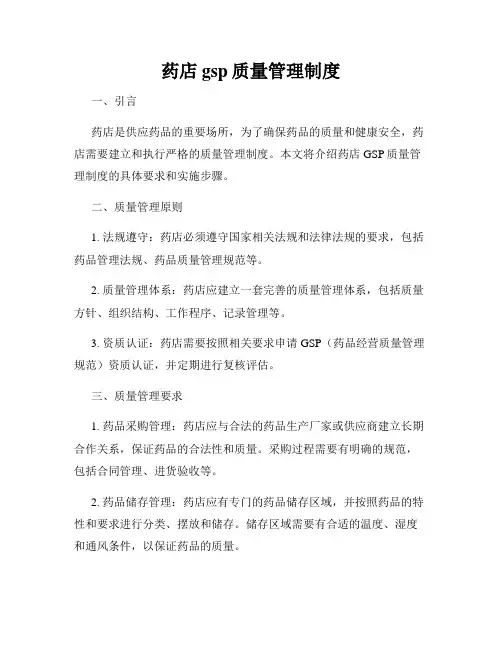 药店 gsp 质量管理制度

一、引言

药店是供应药品的重要场所，为了确保药品的质量和健康安全，药店需要建立和执行严格的质量管理制度。本文将介绍药店 GSP 质量管理制度的具体要求和实施步骤。

二、质量管理原则

1. 法规遵守：药店必须遵守国家相关法规和法律法规的要求，包括药品管理法规、药品质量管理规范等。

2. 质量管理体系：药店应建立一套完善的质量管理体系，包括质量方针、组织结构、工作程序、记录管理等。

3. 资质认证：药店需要按照相关要求申请 GSP（药品经营质量管理规范）资质认证，并定期进行复核评估。

三、质量管理要求

1. 药品采购管理：药店应与合法的药品生产厂家或供应商建立长期合作关系，保证药品的合法性和质量。采购过程需要有明确的规范，包括合同管理、进货验收等。

2. 药品储存管理：药店应有专门的药品储存区域，并按照药品的特性和要求进行分类、摆放和储存。储存区域需要有合适的温度、湿度和通风条件，以保证药品的质量。